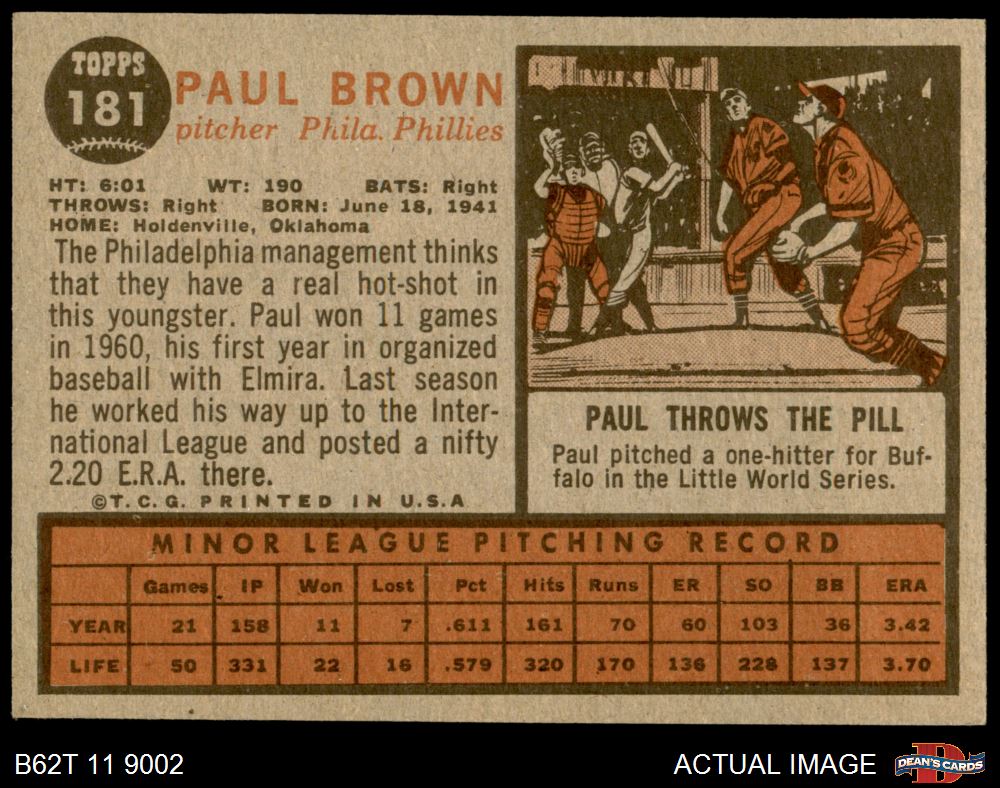 TOPPS
181

PAUL BROWN
pitcher Phila. Phillies

HT: 6:01 WT: 190 BATS: Right
THROWS: Right BORN: June 18, 1941
HOME: Holdenville, Oklahoma

The Philadelphia management thinks that they have a real hot-shot in this youngster. Paul won 11 games in 1960, his first year in organized baseball with Elmira. Last season he worked his way up to the International League and posted a nifty 2.20 E.R.A. there.

©T.C.G. PRINTED IN U.S.A

PAUL THROWS THE PILL

Paul pitched a one-hitter for Buffalo in the Little World Series.

MINOR LEAGUE PITCHING RECORD

| | Games | IP | Won | Lost | Pct | Hits | Runs | ER | SO | BB | ERA |
|---|---|---|---|---|---|---|---|---|---|---|---|
| YEAR | 21 | 158 | 11 | 7 | .611 | 161 | 70 | 60 | 103 | 36 | 3.42 |
| LIFE | 50 | 331 | 22 | 16 | .579 | 320 | 170 | 136 | 228 | 137 | 3.70 |

B62T 11 9002

ACTUAL IMAGE

DEAN'S CARDS